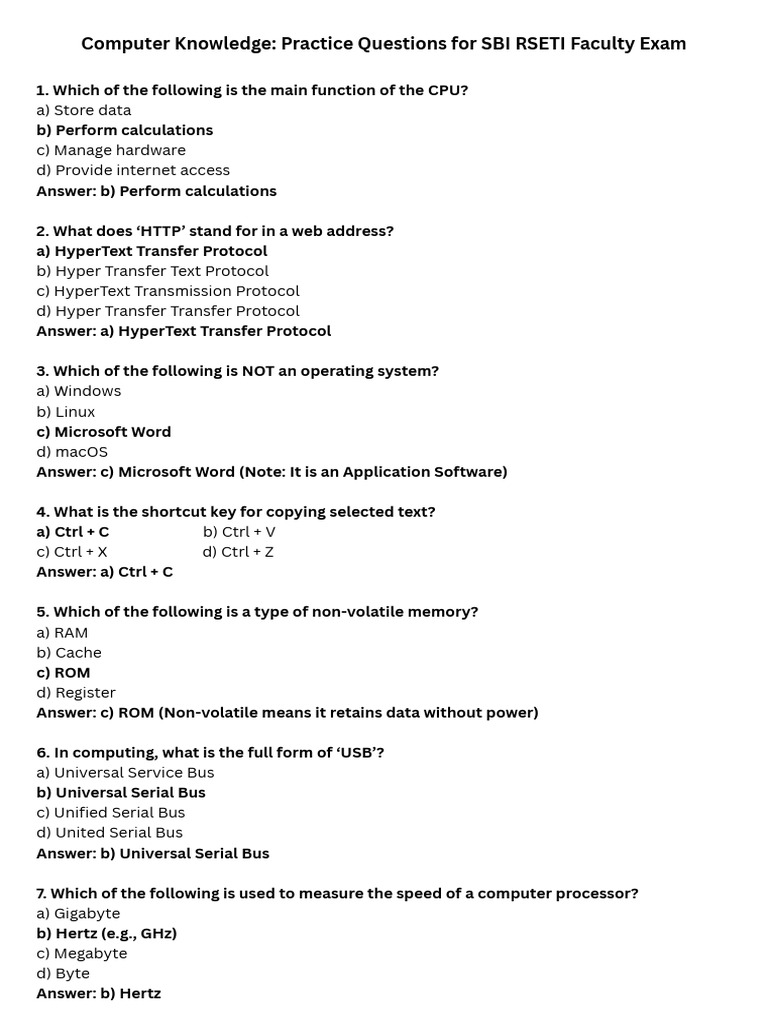 Computer Knowledge: Practice Questions for SBI RSETI Faculty Exam

1. Which of the following is the main function of the CPU?
a) Store data
b) Perform calculations
c) Manage hardware
d) Provide internet access
Answer: b) Perform calculations

2. What does 'HTTP' stand for in a web address?
a) HyperText Transfer Protocol
b) Hyper Transfer Text Protocol
c) HyperText Transmission Protocol
d) Hyper Transfer Transfer Protocol
Answer: a) HyperText Transfer Protocol

3. Which of the following is NOT an operating system?
a) Windows
b) Linux
c) Microsoft Word
d) macOS
Answer: c) Microsoft Word (Note: It is an Application Software)

4. What is the shortcut key for copying selected text?
a) Ctrl + C b) Ctrl + V
c) Ctrl + X d) Ctrl + Z
Answer: a) Ctrl + C

5. Which of the following is a type of non-volatile memory?
a) RAM
b) Cache
c) ROM
d) Register
Answer: c) ROM (Non-volatile means it retains data without power)

6. In computing, what is the full form of 'USB'?
a) Universal Service Bus
b) Universal Serial Bus
c) Unified Serial Bus
d) United Serial Bus
Answer: b) Universal Serial Bus

7. Which of the following is used to measure the speed of a computer processor?
a) Gigabyte
b) Hertz (e.g., GHz)
c) Megabyte
d) Byte
Answer: b) Hertz